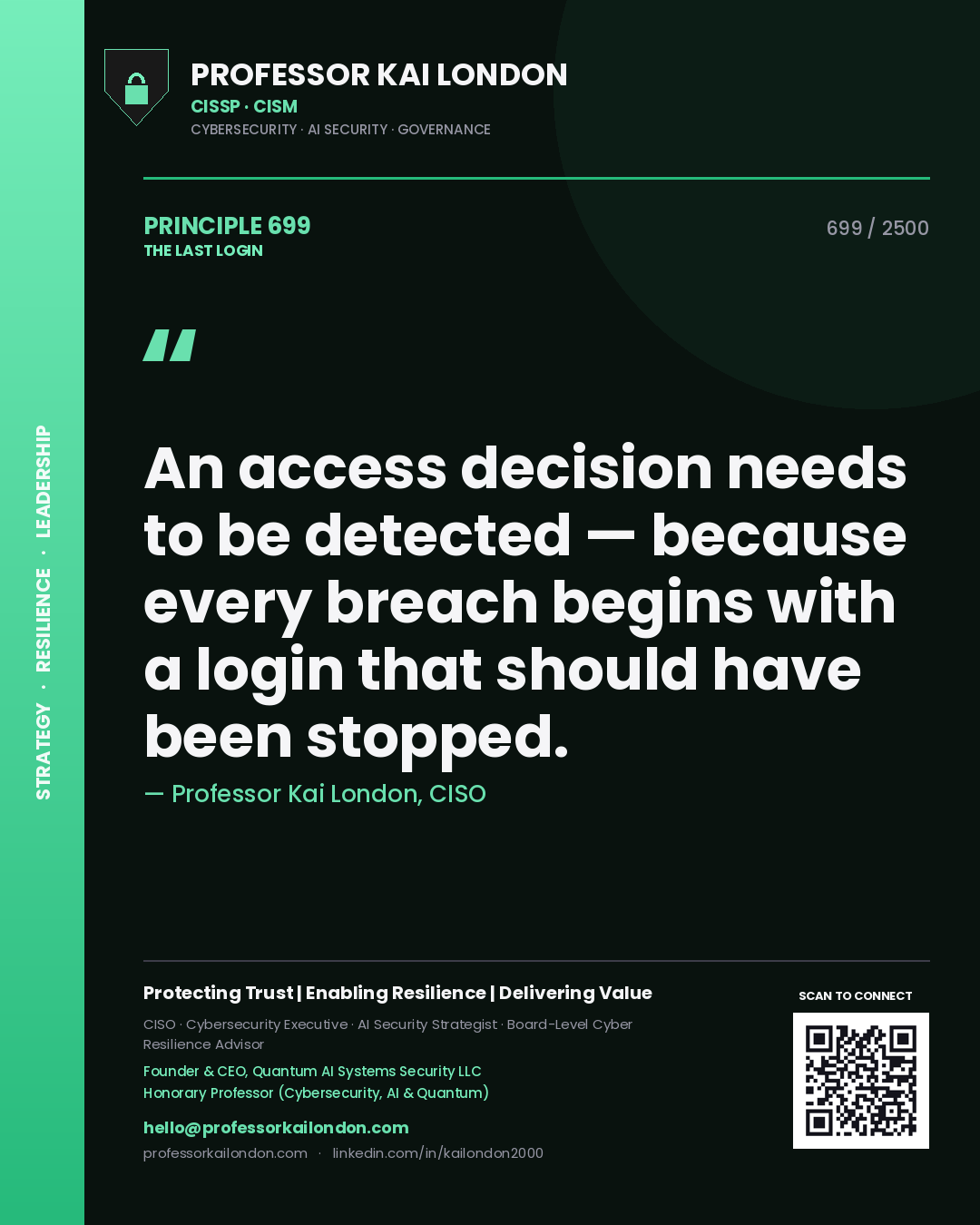 STRATEGY · RESILIENCE · LEADERSHIP

PROFESSOR KAI LONDON
CISSP · CISM
CYBERSECURITY · AI SECURITY · GOVERNANCE

PRINCIPLE 699
THE LAST LOGIN

699 / 2500

"

An access decision needs to be detected — because every breach begins with a login that should have been stopped.

— Professor Kai London, CISO

Protecting Trust | Enabling Resilience | Delivering Value

CISO · Cybersecurity Executive · AI Security Strategist · Board-Level Cyber Resilience Advisor

Founder & CEO, Quantum AI Systems Security LLC
Honorary Professor (Cybersecurity, AI & Quantum)

hello@professorkailondon.com
professorkailondon.com · linkedin.com/in/kailondon2000

SCAN TO CONNECT